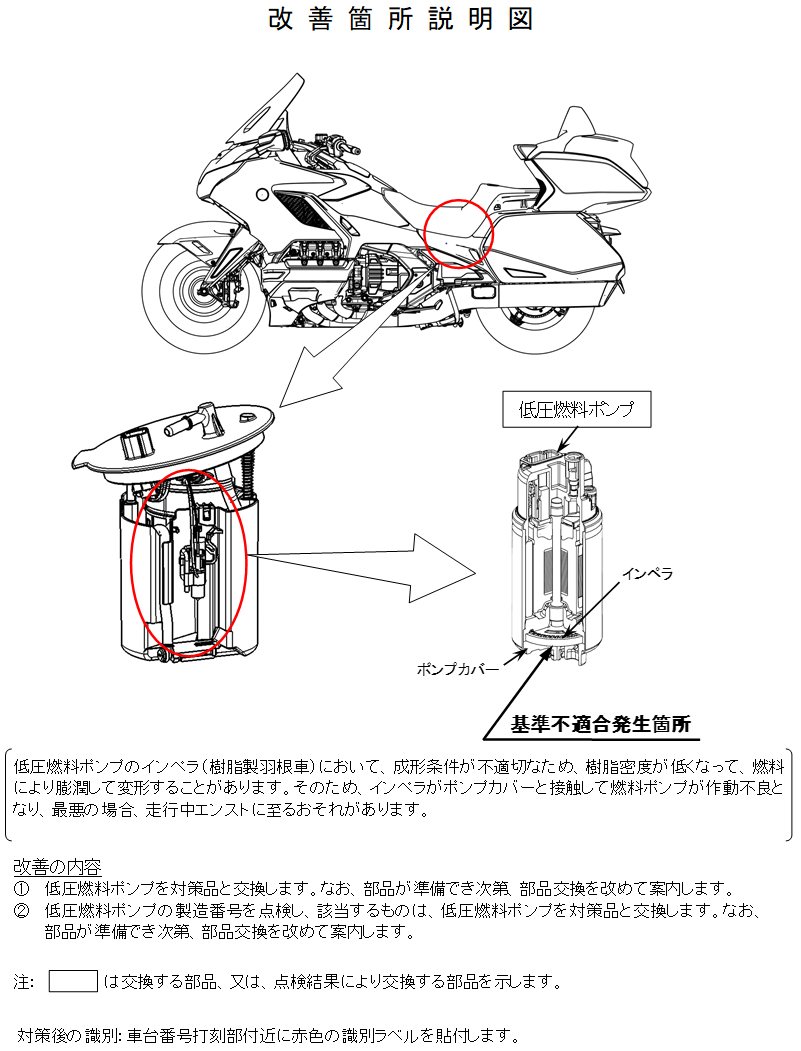 改善箇所説明図

低圧燃料ポンプ

インペラ

ポンプカバー

基準不適合発生箇所

低圧燃料ポンプのインペラ（樹脂製羽根車）において、成形条件が不適切なため、樹脂密度が低くなって、燃料により膨潤して変形することがあります。そのため、インペラがポンプカバーと接触して燃料ポンプが作動不良となり、最悪の場合、走行中エンストに至るおそれがあります。

改善の内容
① 低圧燃料ポンプを対策品と交換します。なお、部品が準備でき次第、部品交換を改めて案内します。
② 低圧燃料ポンプの製造番号を点検し、該当するものは、低圧燃料ポンプを対策品と交換します。なお、部品が準備でき次第、部品交換を改めて案内します。

注: は交換する部品、又は、点検結果により交換する部品を示します。

対策後の識別: 車台番号打刻部付近に赤色の識別ラベルを貼付します。